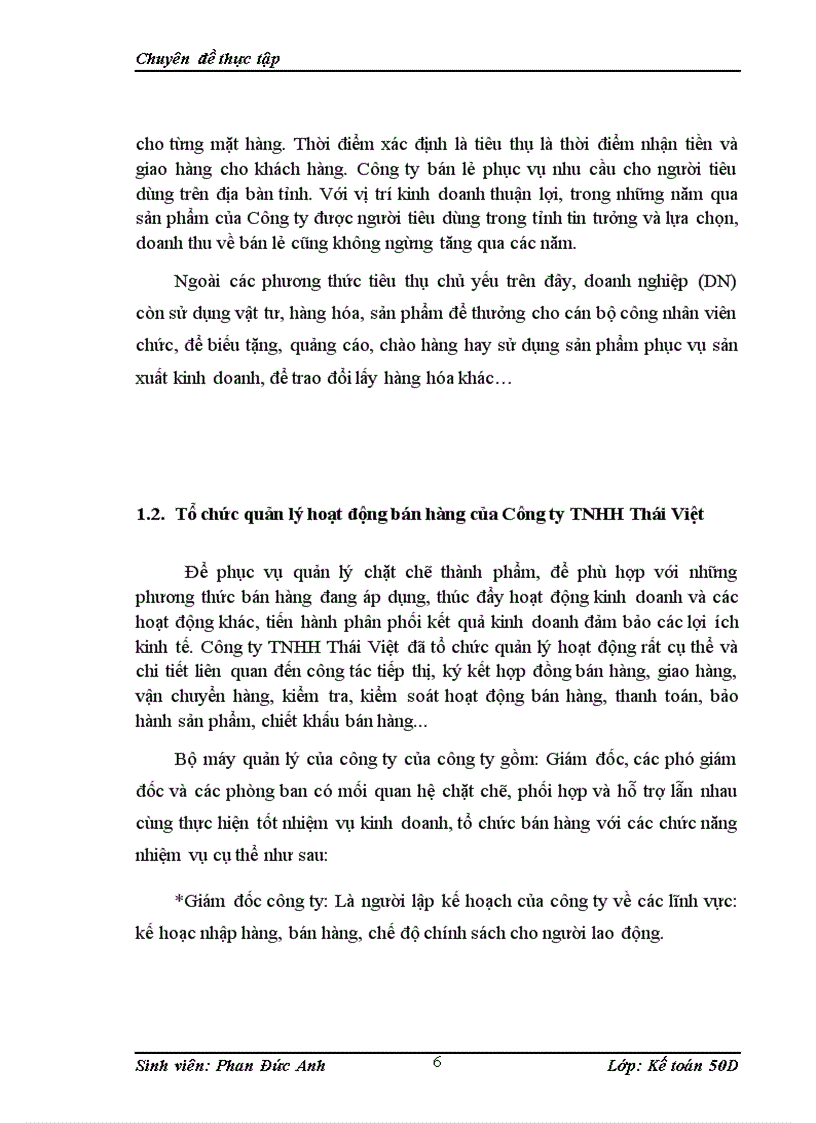 Chuyên đề thực tập

cho từng mặt hàng. Thời điểm xác định là tiêu thụ là thời điểm nhận tiền và giao hàng cho khách hàng. Công ty bán lẻ phục vụ nhu cầu cho người tiêu dùng trên địa bàn tỉnh. Với vị trí kinh doanh thuận lợi, trong những năm qua sản phẩm của Công ty được người tiêu dùng trong tỉnh tin tưởng và lựa chọn, doanh thu về bán lẻ cũng không ngừng tăng qua các năm.

Ngoài các phương thức tiêu thụ chủ yếu trên đây, doanh nghiệp (DN) còn sử dụng vật tư, hàng hóa, sản phẩm để thưởng cho cán bộ công nhân viên chức, để biếu tặng, quảng cáo, chào hàng hay sử dụng sản phẩm phục vụ sản xuất kinh doanh, để trao đổi lấy hàng hóa khác…

1.2. Tổ chức quản lý hoạt động bán hàng của Công ty TNHH Thái Việt

Để phục vụ quản lý chặt chẽ thành phẩm, để phù hợp với những phương thức bán hàng đang áp dụng, thúc đẩy hoạt động kinh doanh và các hoạt động khác, tiến hành phân phối kết quả kinh doanh đảm bảo các lợi ích kinh tế. Công ty TNHH Thái Việt đã tổ chức quản lý hoạt động rất cụ thể và chi tiết liên quan đến công tác tiếp thị, ký kết hợp đồng bán hàng, giao hàng, vận chuyển hàng, kiểm tra, kiểm soát hoạt động bán hàng, thanh toán, bảo hành sản phẩm, chiết khấu bán hàng...

Bộ máy quản lý của công ty của công ty gồm: Giám đốc, các phó giám đốc và các phòng ban có mối quan hệ chặt chẽ, phối hợp và hỗ trợ lẫn nhau cùng thực hiện tốt nhiệm vụ kinh doanh, tổ chức bán hàng với các chức năng nhiệm vụ cụ thể như sau:

*Giám đốc công ty: Là người lập kế hoạch của công ty về các lĩnh vực: kế hoạc nhập hàng, bán hàng, chế độ chính sách cho người lao động.

Sinh viên: Phan Đức Anh 6 Lớp: Kế toán 50D